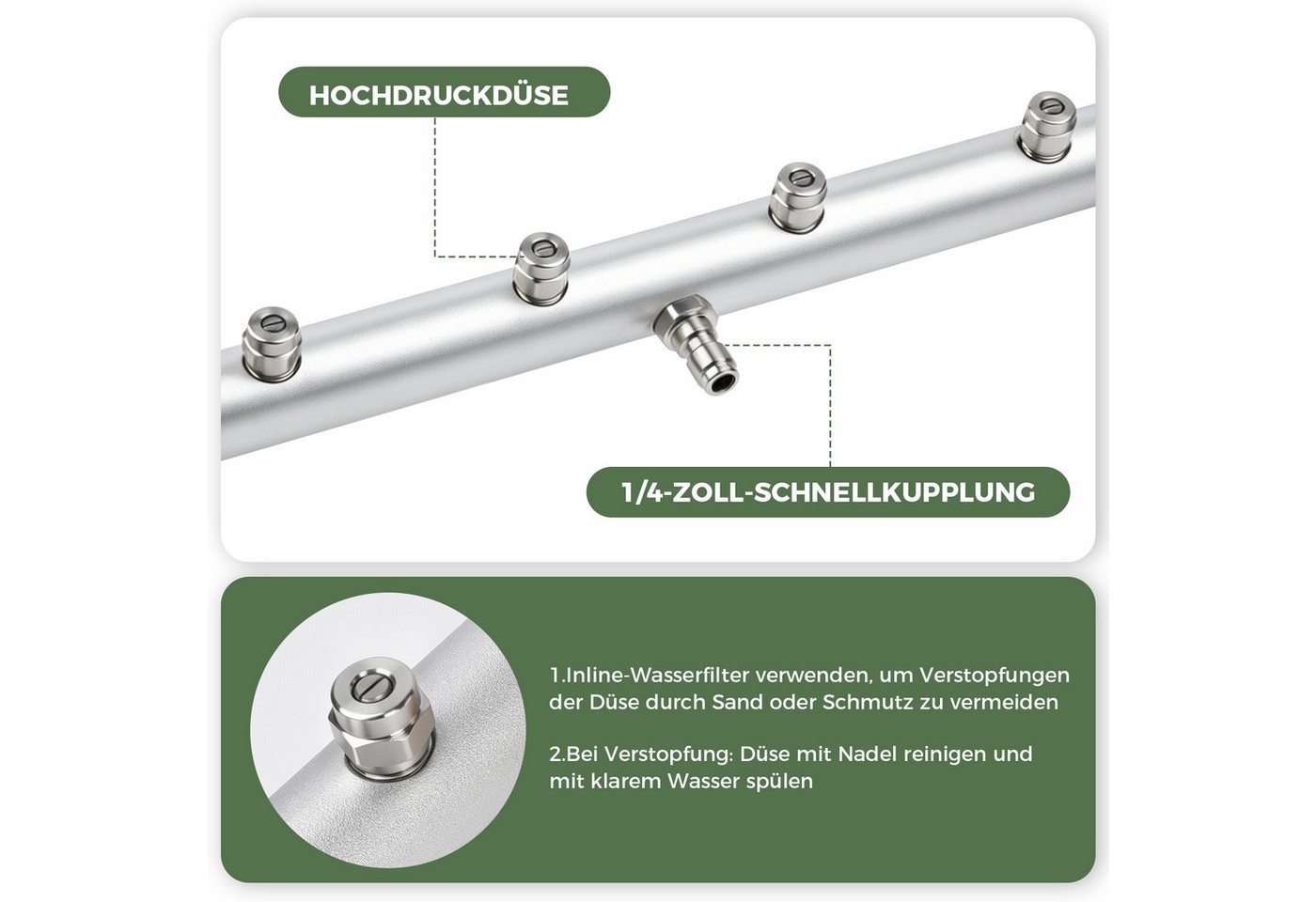 HOCHDRUCKDÜSE

1/4-ZOLL-SCHNELLKUPPLUNG

1.Inline-Wasserfilter verwenden, um Verstopfungen der Düse durch Sand oder Schmutz zu vermeiden

2.Bei Verstopfung: Düse mit Nadel reinigen und mit klarem Wasser spülen